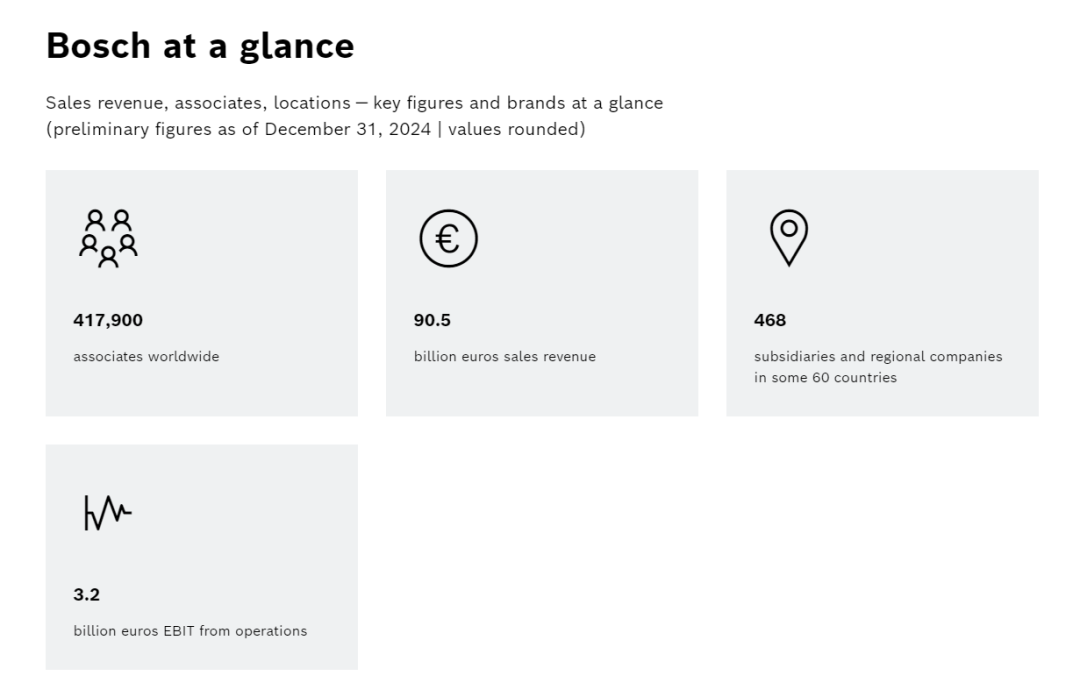 Bosch at a glance

Sales revenue, associates, locations – key figures and brands at a glance (preliminary figures as of December 31, 2024 | values rounded)

417,900

associates worldwide

90.5

billion euros sales revenue

468

subsidiaries and regional companies in some 60 countries

3.2

billion euros EBIT from operations